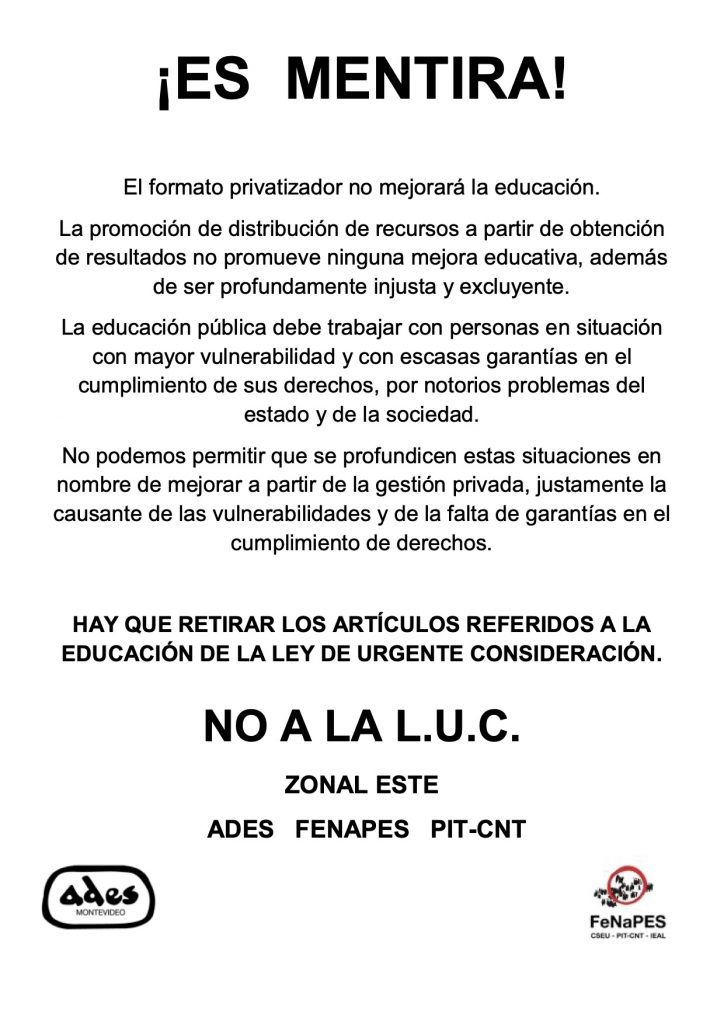 ¡ES MENTIRA!

El formato privatizador no mejorará la educación.

La promoción de distribución de recursos a partir de obtención de resultados no promueve ninguna mejora educativa, además de ser profundamente injusta y excluyente.

La educación pública debe trabajar con personas en situación con mayor vulnerabilidad y con escasas garantías en el cumplimiento de sus derechos, por notorios problemas del estado y de la sociedad.

No podemos permitir que se profundicen estas situaciones en nombre de mejorar a partir de la gestión privada, justamente la causante de las vulnerabilidades y de la falta de garantías en el cumplimiento de derechos.

HAY QUE RETIRAR LOS ARTÍCULOS REFERIDOS A LA EDUCACIÓN DE LA LEY DE URGENTE CONSIDERACIÓN.

NO A LA L.U.C.

ZONAL ESTE

ADES FENAPES PIT-CNT

ades
MONTEVIDEO

FeNaPES
CSEU - PIT-CNT - IEAL